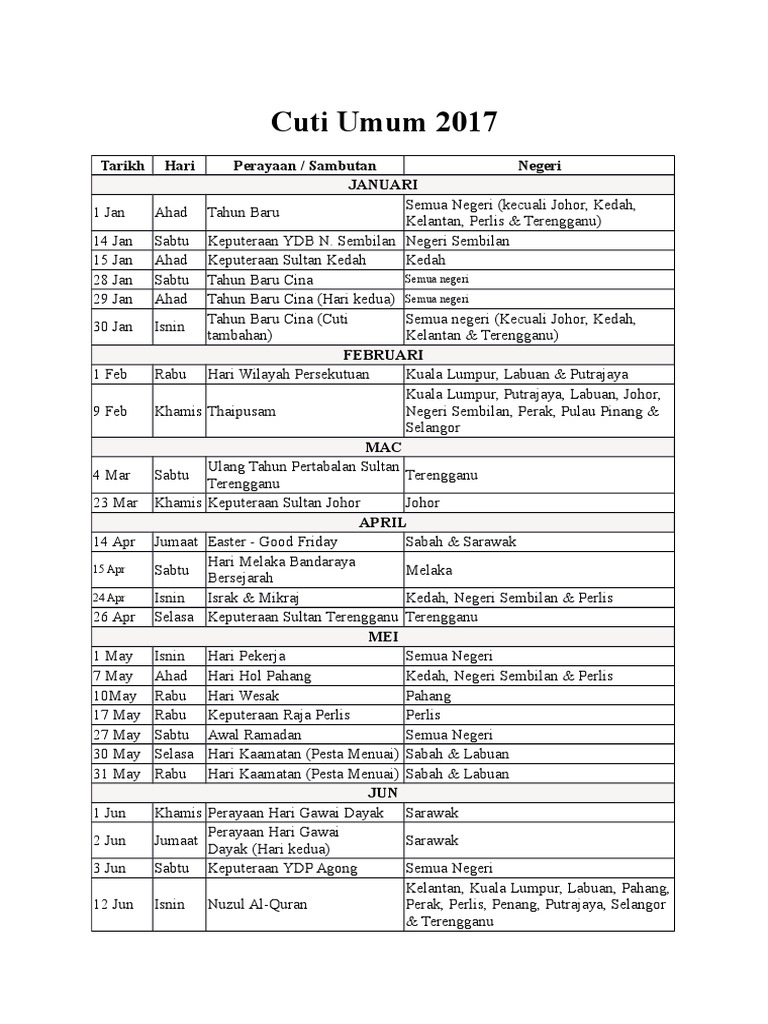 Cuti Umum 2017

| Tarikh | Hari | Perayaan / Sambutan | Negeri |
|---|---|---|---|
| JANUARI | | | |
| 1 Jan | Ahad | Tahun Baru | Semua Negeri (kecuali Johor, Kedah, Kelantan, Perlis & Terengganu) |
| 14 Jan | Sabtu | Keputeraan YDB N. Sembilan | Negeri Sembilan |
| 15 Jan | Ahad | Keputeraan Sultan Kedah | Kedah |
| 28 Jan | Sabtu | Tahun Baru Cina | Semua negeri |
| 29 Jan | Ahad | Tahun Baru Cina (Hari kedua) | Semua negeri |
| 30 Jan | Isnin | Tahun Baru Cina (Cuti tambahan) | Semua negeri (Kecuali Johor, Kedah, Kelantan & Terengganu) |
| FEBRUARI | | | |
| 1 Feb | Rabu | Hari Wilayah Persekutuan | Kuala Lumpur, Labuan & Putrajaya |
| 9 Feb | Khamis | Thaipusam | Kuala Lumpur, Putrajaya, Labuan, Johor, Negeri Sembilan, Perak, Pulau Pinang & Selangor |
| MAC | | | |
| 4 Mar | Sabtu | Ulang Tahun Pertabalan Sultan Terengganu | Terengganu |
| 23 Mar | Khamis | Keputeraan Sultan Johor | Johor |
| APRIL | | | |
| 14 Apr | Jumaat | Easter - Good Friday | Sabah & Sarawak |
| 15 Apr | Sabtu | Hari Melaka Bandaraya Bersejarah | Melaka |
| 24 Apr | Isnin | Israk & Mikraj | Kedah, Negeri Sembilan & Perlis |
| 26 Apr | Selasa | Keputeraan Sultan Terengganu | Terengganu |
| MEI | | | |
| 1 May | Isnin | Hari Pekerja | Semua Negeri |
| 7 May | Ahad | Hari Hol Pahang | Kedah, Negeri Sembilan & Perlis |
| 10May | Rabu | Hari Wesak | Pahang |
| 17 May | Rabu | Keputeraan Raja Perlis | Perlis |
| 27 May | Sabtu | Awal Ramadan | Semua Negeri |
| 30 May | Selasa | Hari Kaamatan (Pesta Menuai) | Sabah & Labuan |
| 31 May | Rabu | Hari Kaamatan (Pesta Menuai) | Sabah & Labuan |
| JUN | | | |
| 1 Jun | Khamis | Perayaan Hari Gawai Dayak | Sarawak |
| 2 Jun | Jumaat | Perayaan Hari Gawai Dayak (Hari kedua) | Sarawak |
| 3 Jun | Sabtu | Keputeraan YDP Agong | Semua Negeri |
| 12 Jun | Isnin | Nuzul Al-Quran | Kelantan, Kuala Lumpur, Labuan, Pahang, Perak, Perlis, Penang, Putrajaya, Selangor & Terengganu |